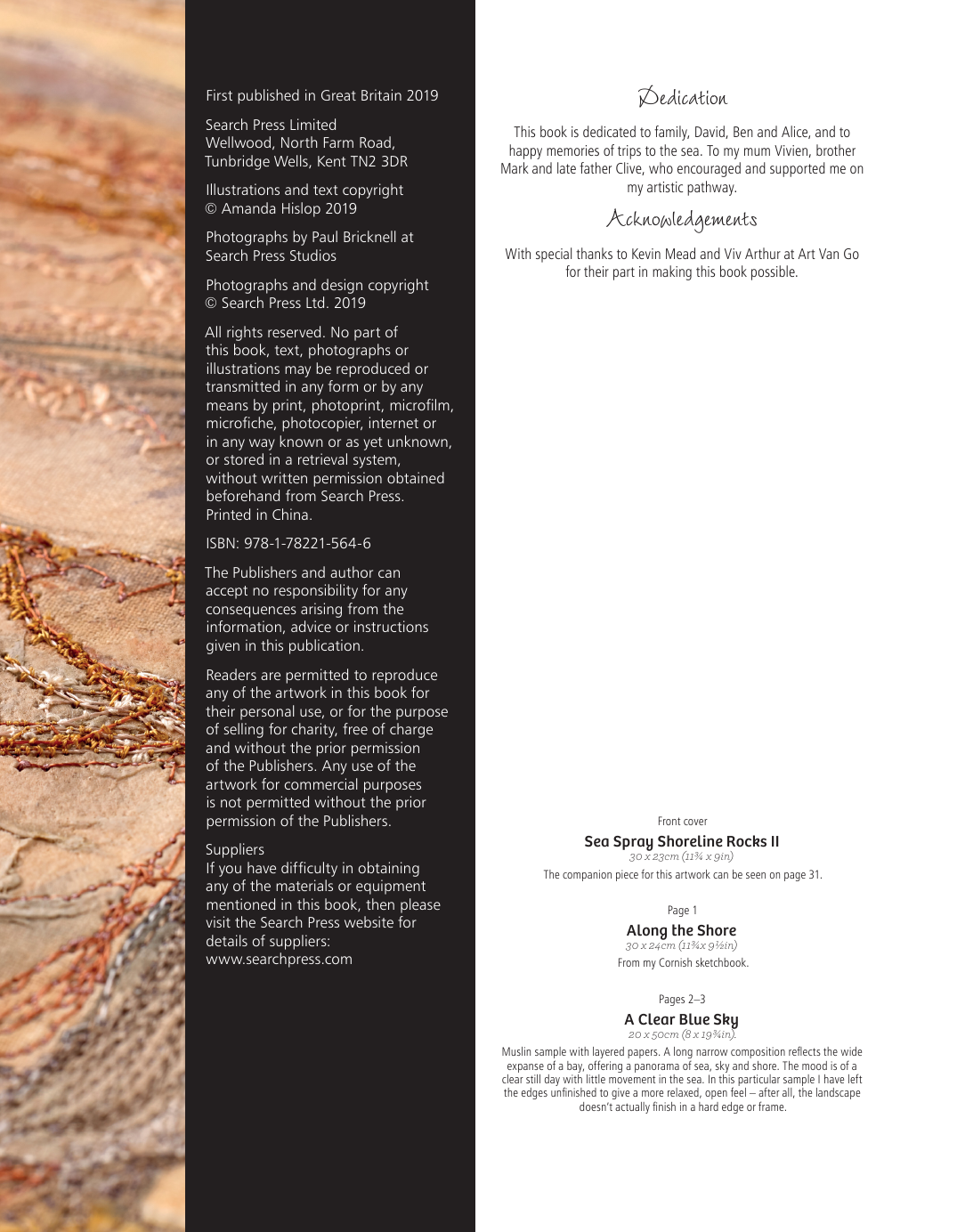 First published in Great Britain 2019

Search Press Limited
Wellwood, North Farm Road,
Tunbridge Wells, Kent TN2 3DR

Illustrations and text copyright
© Amanda Hislop 2019

Photographs by Paul Bricknell at Search Press Studios

Photographs and design copyright
© Search Press Ltd. 2019

All rights reserved. No part of this book, text, photographs or illustrations may be reproduced or transmitted in any form or by any means by print, photoprint, microfilm, microfiche, photocopier, internet or in any way known or as yet unknown, or stored in a retrieval system, without written permission obtained beforehand from Search Press. Printed in China.

ISBN: 978-1-78221-564-6

The Publishers and author can accept no responsibility for any consequences arising from the information, advice or instructions given in this publication.

Readers are permitted to reproduce any of the artwork in this book for their personal use, or for the purpose of selling for charity, free of charge and without the prior permission of the Publishers. Any use of the artwork for commercial purposes is not permitted without the prior permission of the Publishers.

Suppliers
If you have difficulty in obtaining any of the materials or equipment mentioned in this book, then please visit the Search Press website for details of suppliers:
www.searchpress.com

Dedication

This book is dedicated to family, David, Ben and Alice, and to happy memories of trips to the sea. To my mum Vivien, brother Mark and late father Clive, who encouraged and supported me on my artistic pathway.

Acknowledgements

With special thanks to Kevin Mead and Viv Arthur at Art Van Go for their part in making this book possible.

Front cover
Sea Spray Shoreline Rocks II
30 x 23cm (11¾ x 9in)
The companion piece for this artwork can be seen on page 31.

Page 1
Along the Shore
30 x 24cm (11¾x 9½in)
From my Cornish sketchbook.

Pages 2–3
A Clear Blue Sky
20 x 50cm (8 x 19¾in).
Muslin sample with layered papers. A long narrow composition reflects the wide expanse of a bay, offering a panorama of sea, sky and shore. The mood is of a clear still day with little movement in the sea. In this particular sample I have left the edges unfinished to give a more relaxed, open feel – after all, the landscape doesn't actually finish in a hard edge or frame.